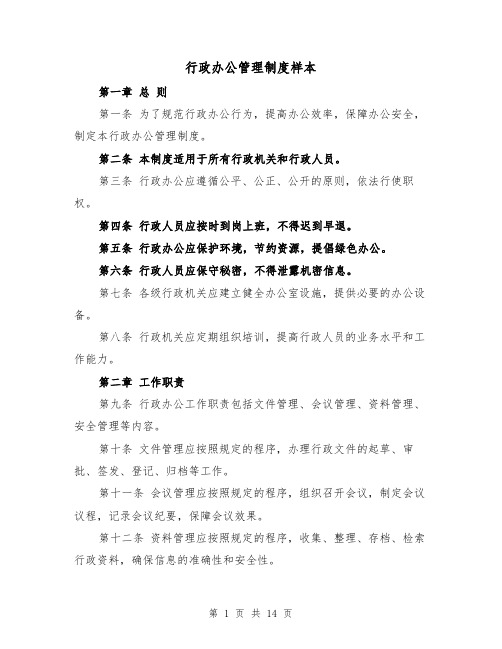 行政办公管理制度样本

第一章 总 则

第一条 为了规范行政办公行为，提高办公效率，保障办公安全，制定本行政办公管理制度。

第二条 本制度适用于所有行政机关和行政人员。

第三条 行政办公应遵循公平、公正、公开的原则，依法行使职权。

第四条 行政人员应按时到岗上班，不得迟到早退。

第五条 行政办公应保护环境，节约资源，提倡绿色办公。

第六条 行政人员应保守秘密，不得泄露机密信息。

第七条 各级行政机关应建立健全办公室设施，提供必要的办公设备。

第八条 行政机关应定期组织培训，提高行政人员的业务水平和工作能力。

第二章 工作职责

第九条 行政办公工作职责包括文件管理、会议管理、资料管理、安全管理等内容。

第十条 文件管理应按照规定的程序，办理行政文件的起草、审批、签发、登记、归档等工作。

第十一条 会议管理应按照规定的程序，组织召开会议，制定会议议程，记录会议纪要，保障会议效果。

第十二条 资料管理应按照规定的程序，收集、整理、存档、检索行政资料，确保信息的准确性和安全性。

第 1 页 共 14 页